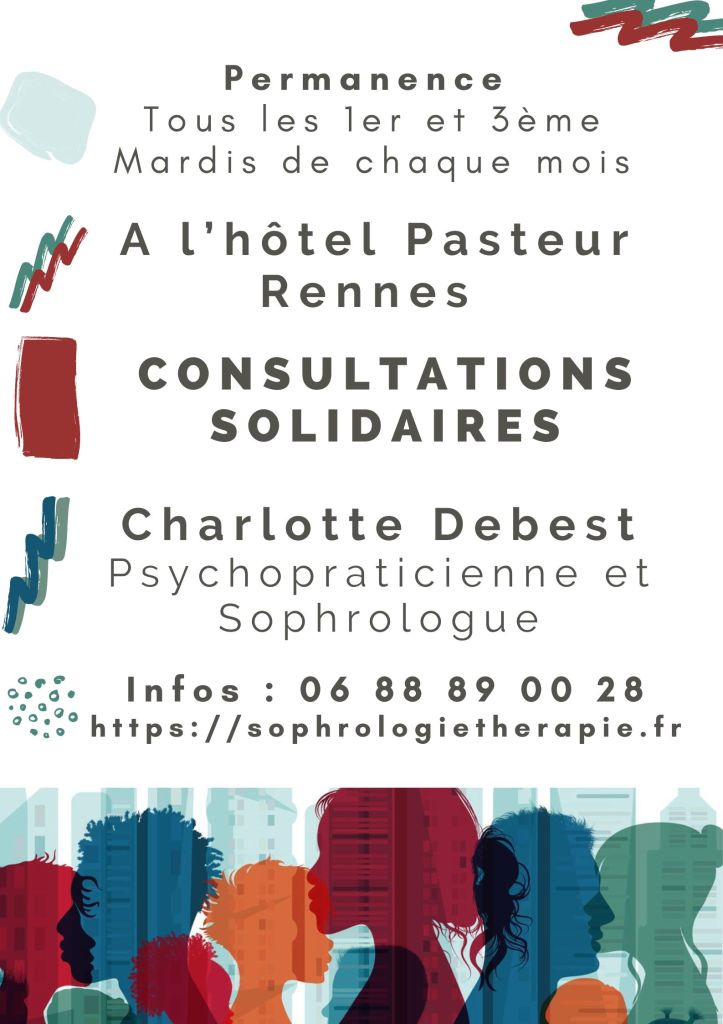 Permanence
Tous les 1er et 3ème
Mardis de chaque mois

A l'hôtel Pasteur
Rennes

CONSULTATIONS
SOLIDAIRES

Charlotte Debest
Psychopraticienne et
Sophrologue

Infos : 06 88 89 00 28
https://sophrologietherapie.fr